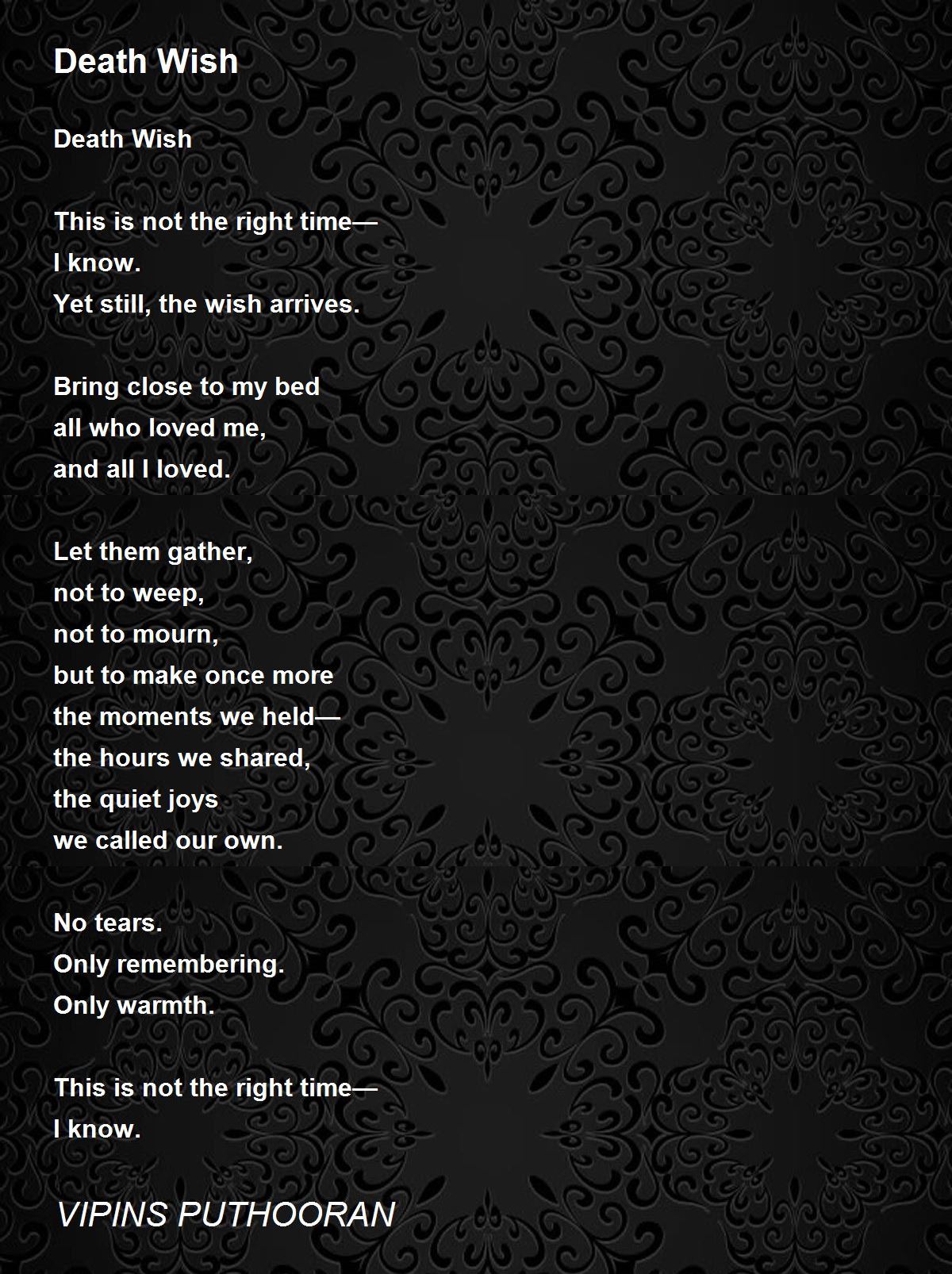 Death Wish

Death Wish

This is not the right time—
I know.
Yet still, the wish arrives.

Bring close to my bed
all who loved me,
and all I loved.

Let them gather,
not to weep,
not to mourn,
but to make once more
the moments we held—
the hours we shared,
the quiet joys
we called our own.

No tears.
Only remembering.
Only warmth.

This is not the right time—
I know.

VIPINS PUTHOORAN